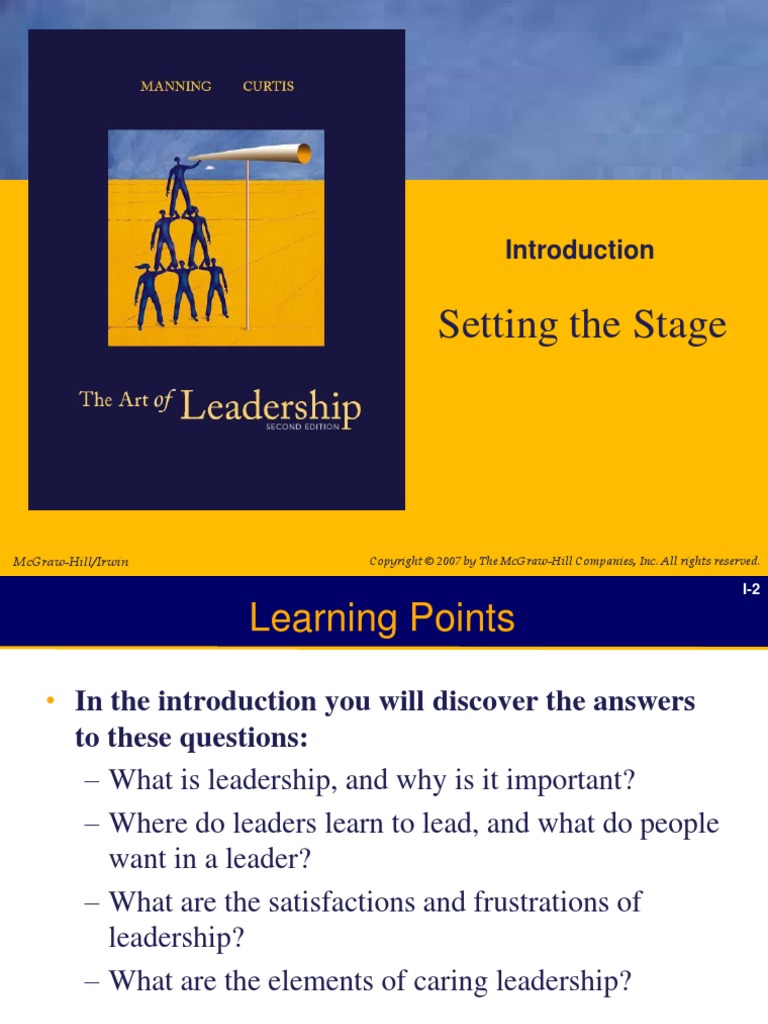 MANNING CURTIS

The Art of Leadership
SECOND EDITION

Introduction

Setting the Stage

McGraw-Hill/Irwin

Copyright © 2007 by The McGraw-Hill Companies, Inc. All rights reserved.

I-2

Learning Points

• In the introduction you will discover the answers to these questions:
– What is leadership, and why is it important?
– Where do leaders learn to lead, and what do people want in a leader?
– What are the satisfactions and frustrations of leadership?
– What are the elements of caring leadership?